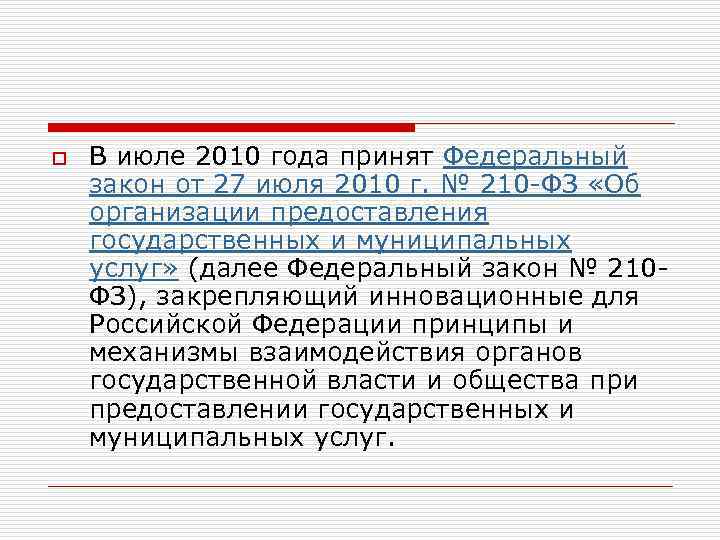 В июле 2010 года принят Федеральный закон от 27 июля 2010 г. № 210-ФЗ «Об организации предоставления государственных и муниципальных услуг» (далее Федеральный закон № 210-ФЗ), закрепляющий инновационные для Российской Федерации принципы и механизмы взаимодействия органов государственной власти и общества при предоставлении государственных и муниципальных услуг.